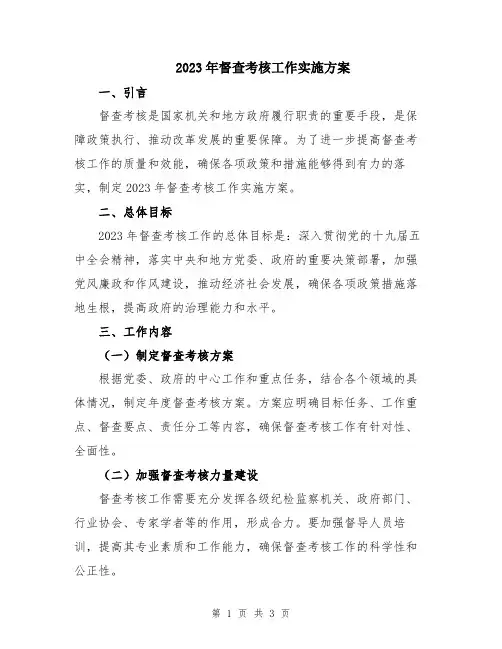 2023年督查考核工作实施方案

一、引言

督查考核是国家机关和地方政府履行职责的重要手段，是保障政策执行、推动改革发展的重要保障。为了进一步提高督查考核工作的质量和效能，确保各项政策和措施能够得到有力的落实，制定2023年督查考核工作实施方案。

二、总体目标

2023年督查考核工作的总体目标是：深入贯彻党的十九届五中全会精神，落实中央和地方党委、政府的重要决策部署，加强党风廉政和作风建设，推动经济社会发展，确保各项政策措施落地生根，提高政府的治理能力和水平。

三、工作内容

（一）制定督查考核方案

根据党委、政府的中心工作和重点任务，结合各个领域的具体情况，制定年度督查考核方案。方案应明确目标任务、工作重点、督查要点、责任分工等内容，确保督查考核工作有针对性、全面性。

（二）加强督查考核力量建设

督查考核工作需要充分发挥各级纪检监察机关、政府部门、行业协会、专家学者等的作用，形成合力。要加强督导人员培训，提高其专业素质和工作能力，确保督查考核工作的科学性和公正性。

第 1 页 共 3 页